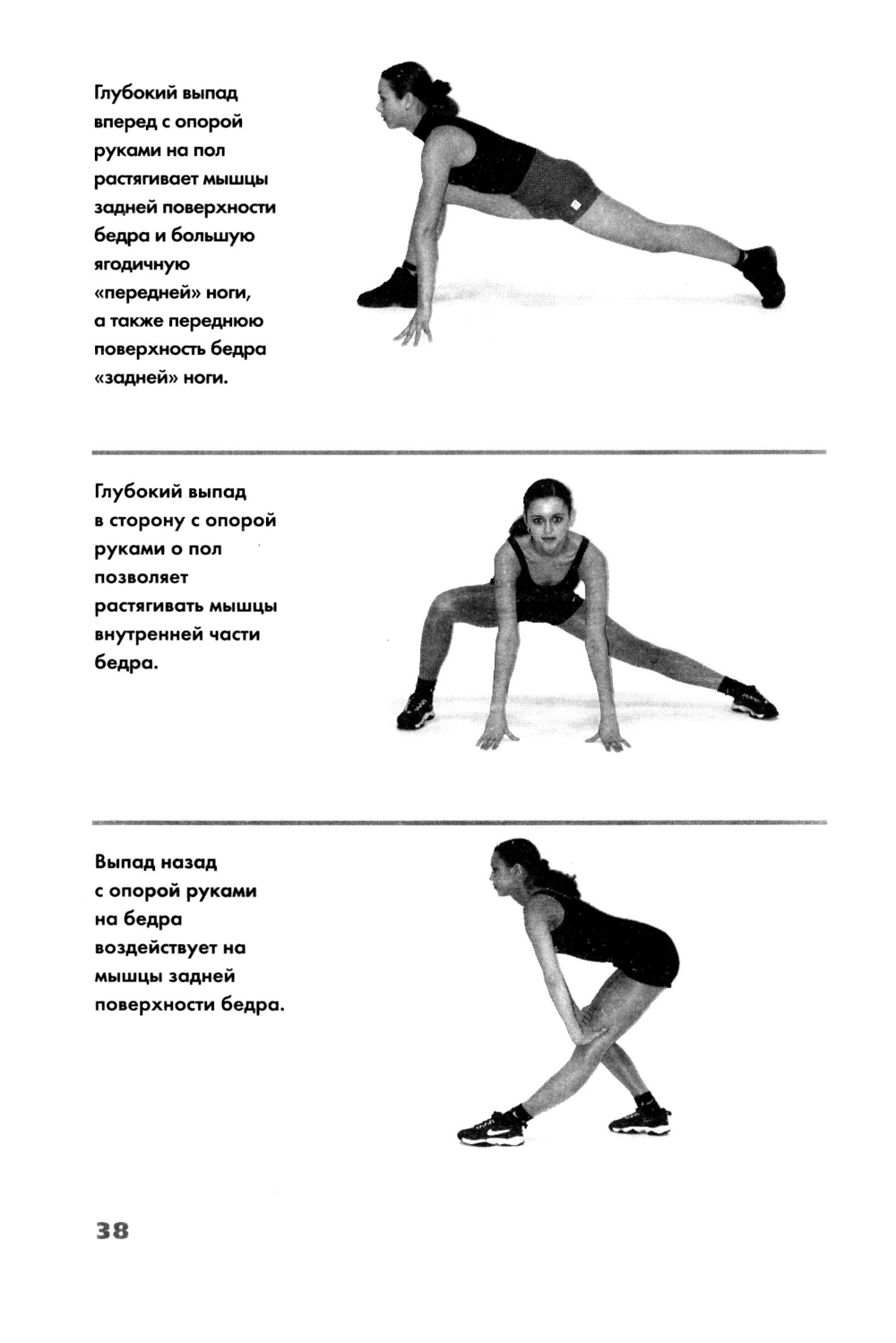 Глубокий выпад вперед с опорой руками на пол растягивает мышцы задней поверхности бедра и большую ягодичную «передней» ноги, а также переднюю поверхность бедра «задней» ноги.

Глубокий выпад в сторону с опорой руками о пол позволяет растягивать мышцы внутренней части бедра.

Выпад назад с опорой руками на бедра воздействует на мышцы задней поверхности бедра.

38